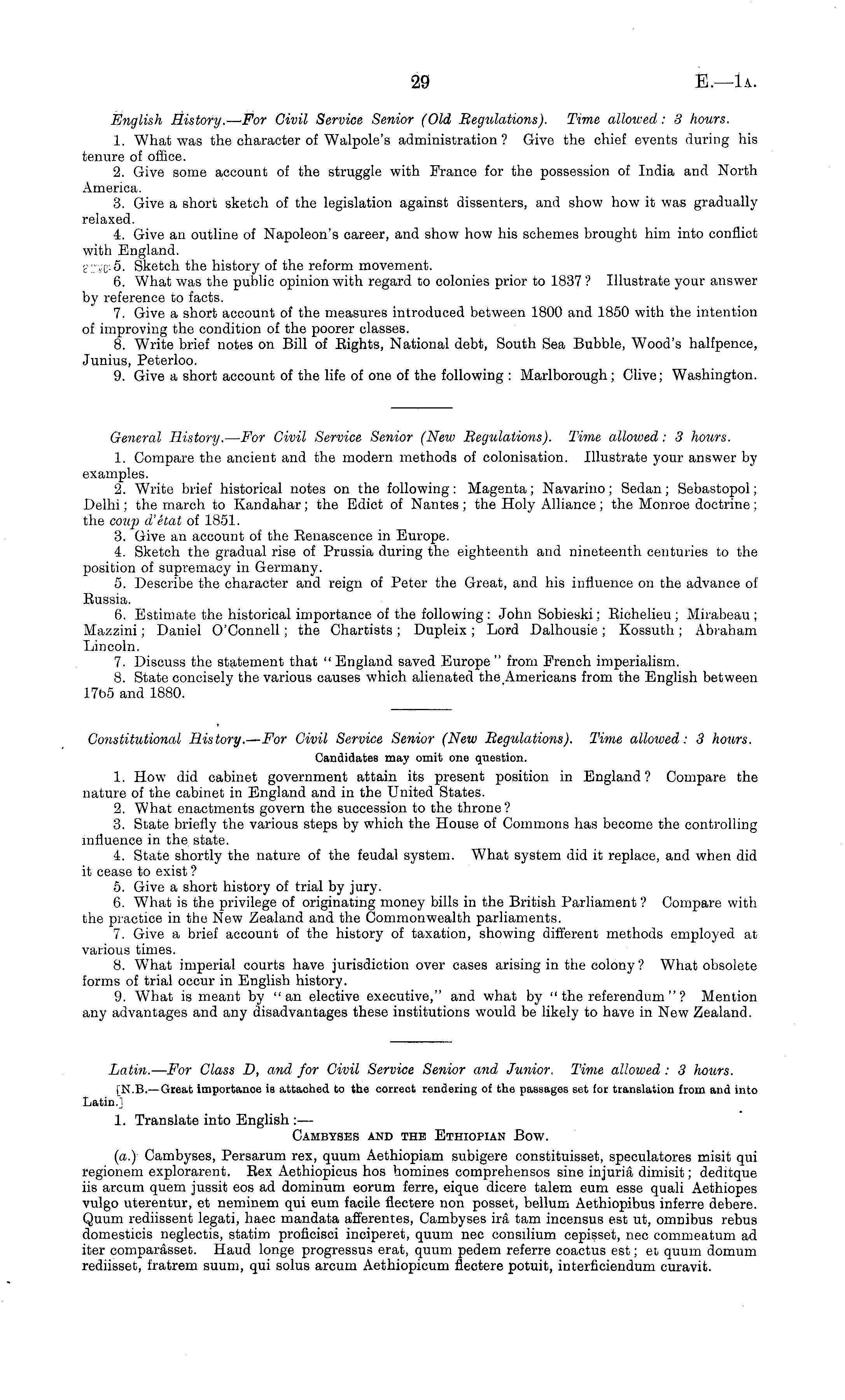 29

E.—1A.

English History.—For Civil Service Senior (Old Regulations). Time allowed: 3 hours.

1. What was the character of Walpole's administration? Give the chief events during his tenure of office.

2. Give some account of the struggle with France for the possession of India and North America.

3. Give a short sketch of the legislation against dissenters, and show how it was gradually relaxed.

4. Give an outline of Napoleon's career, and show how his schemes brought him into conflict with England.

5. Sketch the history of the reform movement.

6. What was the public opinion with regard to colonies prior to 1837? Illustrate your answer by reference to facts.

7. Give a short account of the measures introduced between 1800 and 1850 with the intention of improving the condition of the poorer classes.

8. Write brief notes on Bill of Rights, National debt, South Sea Bubble, Wood's halfpence, Junius, Peterloo.

9. Give a short account of the life of one of the following: Marlborough; Clive; Washington.

General History.—For Civil Service Senior (New Regulations). Time allowed: 3 hours.

1. Compare the ancient and the modern methods of colonisation. Illustrate your answer by examples.

2. Write brief historical notes on the following: Magenta; Navarino; Sedan; Sebastopol; Delhi; the march to Kandahar; the Edict of Nantes; the Holy Alliance; the Monroe doctrine; the coup d'état of 1851.

3. Give an account of the Renascence in Europe.

4. Sketch the gradual rise of Prussia during the eighteenth and nineteenth centuries to the position of supremacy in Germany.

5. Describe the character and reign of Peter the Great, and his influence on the advance of Russia.

6. Estimate the historical importance of the following: John Sobieski; Richelieu; Mirabeau; Mazzini; Daniel O'Connell; the Chartists; Dupleix; Lord Dalhousie; Kossuth; Abraham Lincoln.

7. Discuss the statement that "England saved Europe" from French imperialism.

8. State concisely the various causes which alienated the Americans from the English between 1765 and 1880.

Constitutional History.—For Civil Service Senior (New Regulations). Time allowed: 3 hours.
Candidates may omit one question.

1. How did cabinet government attain its present position in England? Compare the nature of the cabinet in England and in the United States.

2. What enactments govern the succession to the throne?

3. State briefly the various steps by which the House of Commons has become the controlling influence in the state.

4. State shortly the nature of the feudal system. What system did it replace, and when did it cease to exist?

5. Give a short history of trial by jury.

6. What is the privilege of originating money bills in the British Parliament? Compare with the practice in the New Zealand and the Commonwealth parliaments.

7. Give a brief account of the history of taxation, showing different methods employed at various times.

8. What imperial courts have jurisdiction over cases arising in the colony? What obsolete forms of trial occur in English history.

9. What is meant by "an elective executive," and what by "the referendum"? Mention any advantages and any disadvantages these institutions would be likely to have in New Zealand.

Latin.—For Class D, and for Civil Service Senior and Junior. Time allowed: 3 hours.
[N.B.—Great importance is attached to the correct rendering of the passages set for translation from and into Latin.]

1. Translate into English:—

CAMBYSES AND THE ETHIOPIAN BOW.

(a.) Cambyses, Persarum rex, quum Aethiopiam subigere constituisset, speculatores misit qui regionem explorarent. Rex Aethiopicus hos homines comprehensos sine injuriâ dimisit; deditque iis arcum quem jussit eos ad dominum eorum ferre, eique dicere talem eum esse quali Aethiopes vulgo uterentur, et neminem qui eum facile flectere non posset, bellum Aethiopibus inferre debere. Quum rediissent legati, haec mandata afferentes, Cambyses irâ tam incensus est ut, omnibus rebus domesticis neglectis, statim proficisci inciperet, quum nec consilium cepisset, nec commeatum ad iter comparâsset. Haud longe progressus erat, quum pedem referre coactus est; et quum domum rediisset, fratrem suum, qui solus arcum Aethiopicum flectere potuit, interficiendum curavit.